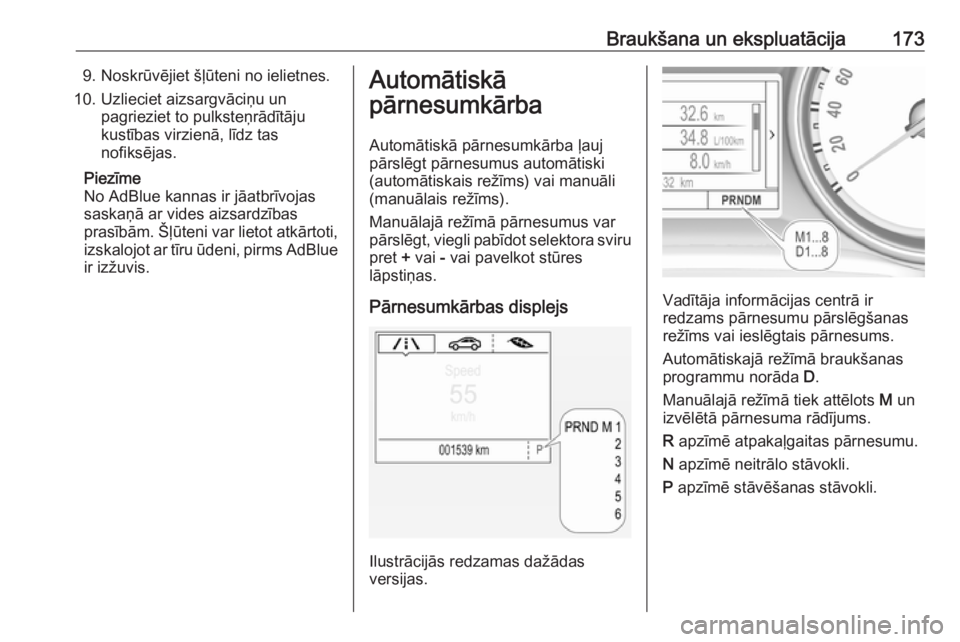 Braukšana un ekspluatācija 173

9. Noskrūvējiet šļūteni no ielietnes.

10. Uzlieciet aizsargvāciņu un pagrieziet to pulksteņrādītāju kustības virzienā, līdz tas nofiksējas.

Piezīme
No AdBlue kannas ir jāatbrīvojas saskaņā ar vides aizsardzības prasībām. Šļūteni var lietot atkārtoti, izskalojot ar tīru ūdeni, pirms AdBlue ir izžuvis.

Automātiskā pārnesumkārba

Automātiskā pārnesumkārba ļauj pārslēgt pārnesumus automātiski (automātiskais režīms) vai manuāli (manuālais režīms).

Manuālajā režīmā pārnesumus var pārslēgt, viegli pabīdot selektora sviru pret + vai - vai pavelkot stūres lāpstiņas.

Pārnesumkārbas displejs

Speed
55
km/h
001539 km
P
PRND M 1
2
3
4
5
6

Ilustrācijās redzamas dažādas versijas.

32.6 km
34.8 L/100km
8.0 km/h
32 km
PRNDM
M1...8
D1...8
0
20
40
60

Vadītāja informācijas centrā ir redzams pārnesumu pārslēgšanas režīms vai ieslēgtais pārnesums.

Automātiskajā režīmā braukšanas programmu norāda D.

Manuālajā režīmā tiek attēlots M un izvēlētā pārnesuma rādījums.

R apzīmē atpakaļgaitas pārnesumu.

N apzīmē neitrālo stāvokli.

P apzīmē stāvēšanas stāvokli.

carmanualsonline.info